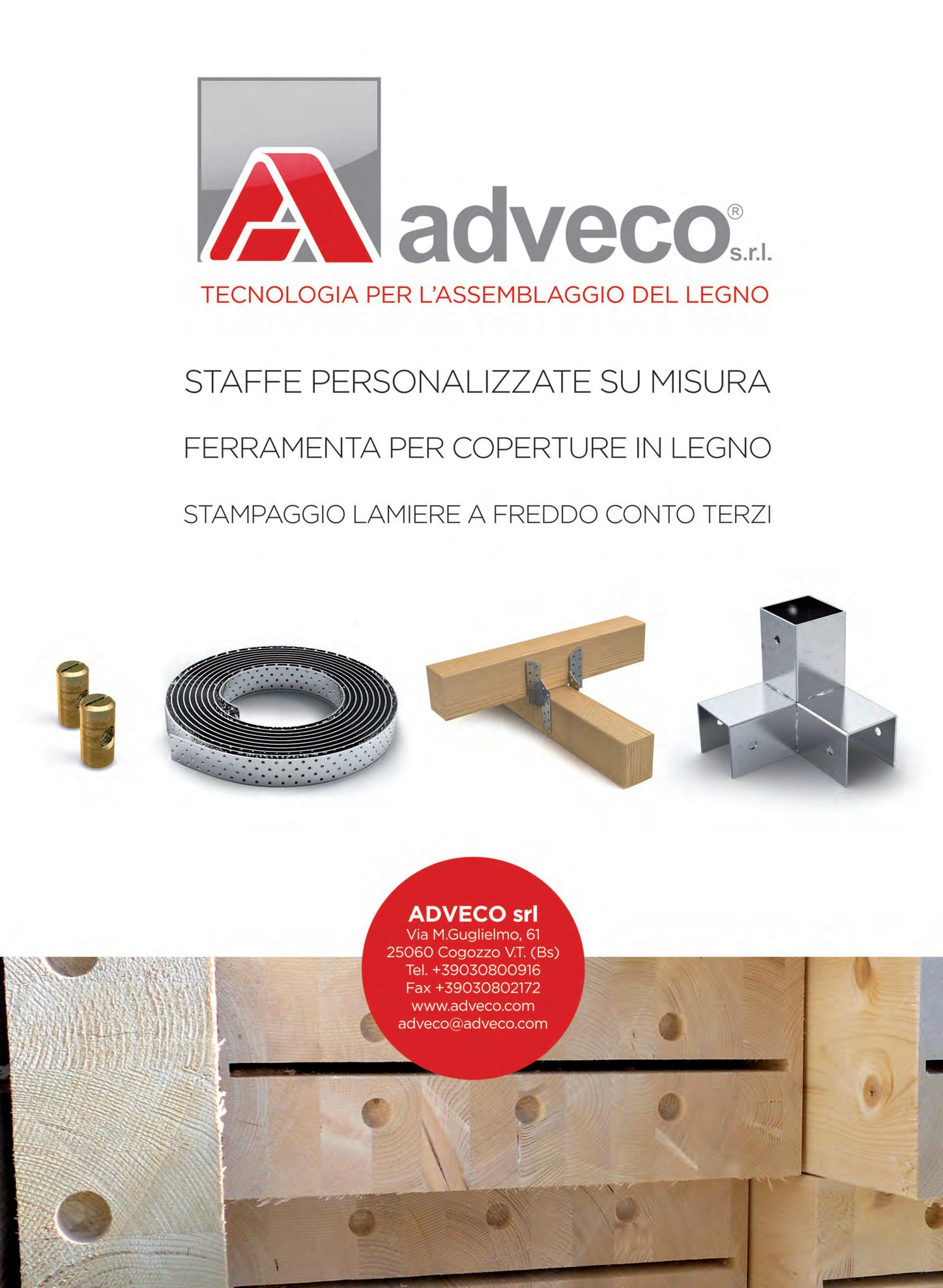 adveco® s.r.l.
TECNOLOGIA PER L'ASSEMBLAGGIO DEL LEGNO

STAFFE PERSONALIZZATE SU MISURA

FERRAMENTA PER COPERTURE IN LEGNO

STAMPAGGIO LAMIERE A FREDDO CONTO TERZI

ADVECO srl
Via M.Guglielmo, 61
25060 Cogozzo V.T. (Bs)
Tel. +39030800916
Fax +39030802172
www.adveco.com
adveco@adveco.com